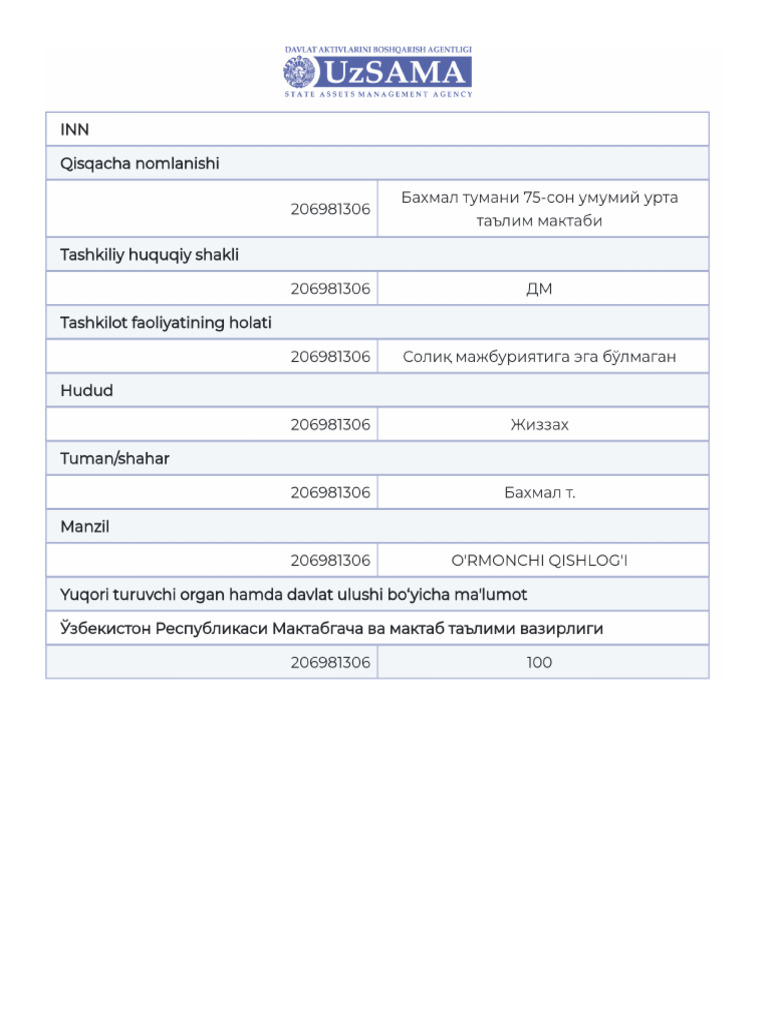 DAVLAT AKTIVLARINI BOSHQARISH AGENTLIGI
UzSAMA
STATE ASSETS MANAGEMENT AGENCY

| INN | |
|---|---|
| Qisqacha nomlanishi | |
| 206981306 | Бахмал тумани 75-сон умумий урта таълим мактаби |
| Tashkiliy huquqiy shakli | |
| 206981306 | ДМ |
| Tashkilot faoliyatining holati | |
| 206981306 | Солиқ мажбуриятига эга бўлмаган |
| Hudud | |
| 206981306 | Жиззах |
| Tuman/shahar | |
| 206981306 | Бахмал т. |
| Manzil | |
| 206981306 | O'RMONCHI QISHLOG'I |
| Yuqori turuvchi organ hamda davlat ulushi bo'yicha ma'lumot | |
| Ўзбекистон Республикаси Мактабгача ва мактаб таълими вазирлиги | |
| 206981306 | 100 |